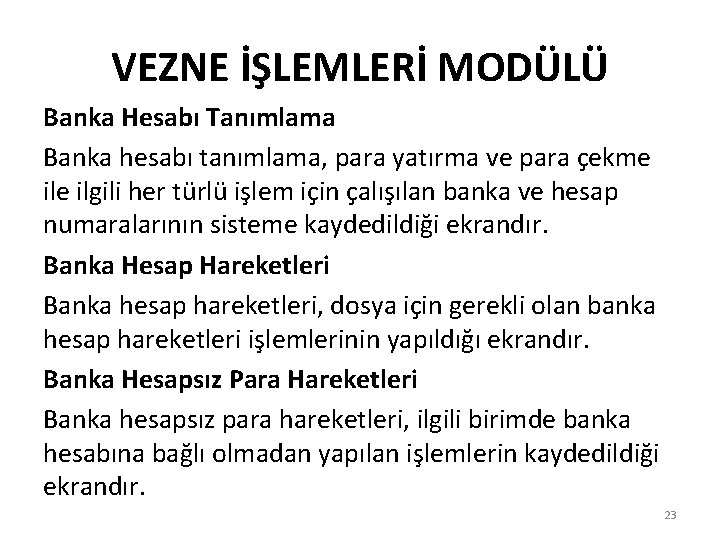 VEZNE İŞLEMLERİ MODÜLÜ

Banka Hesabı Tanımlama

Banka hesabı tanımlama, para yatırma ve para çekme ile ilgili her türlü işlem için çalışılan banka ve hesap numaralarının sisteme kaydedildiği ekrandır.

Banka Hesap Hareketleri

Banka hesap hareketleri, dosya için gerekli olan banka hesap hareketleri işlemlerinin yapıldığı ekrandır.

Banka Hesapsız Para Hareketleri

Banka hesapsız para hareketleri, ilgili birimde banka hesabına bağlı olmadan yapılan işlemlerin kaydedildiği ekrandır.

23